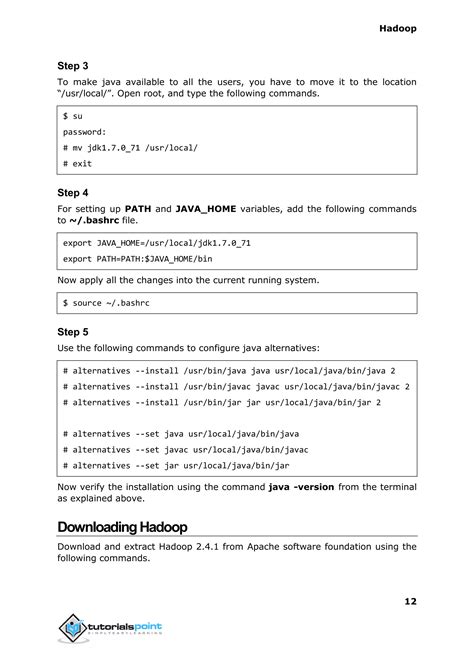 Hadoop

Step 3

To make java available to all the users, you have to move it to the location "/usr/local/". Open root, and type the following commands.

$ su
password:
# mv jdk1.7.0_71 /usr/local/
# exit

Step 4

For setting up PATH and JAVA_HOME variables, add the following commands to ~/.bashrc file.

export JAVA_HOME=/usr/local/jdk1.7.0_71
export PATH=PATH:$JAVA_HOME/bin

Now apply all the changes into the current running system.

$ source ~/.bashrc

Step 5

Use the following commands to configure java alternatives:

# alternatives --install /usr/bin/java java usr/local/java/bin/java 2
# alternatives --install /usr/bin/javac javac usr/local/java/bin/javac 2
# alternatives --install /usr/bin/jar jar usr/local/java/bin/jar 2

# alternatives --set java usr/local/java/bin/java
# alternatives --set javac usr/local/java/bin/javac
# alternatives --set jar usr/local/java/bin/jar

Now verify the installation using the command java -version from the terminal as explained above.

Downloading Hadoop

Download and extract Hadoop 2.4.1 from Apache software foundation using the following commands.

12

tutorialspoint
SIMPLYEASYLEARNING